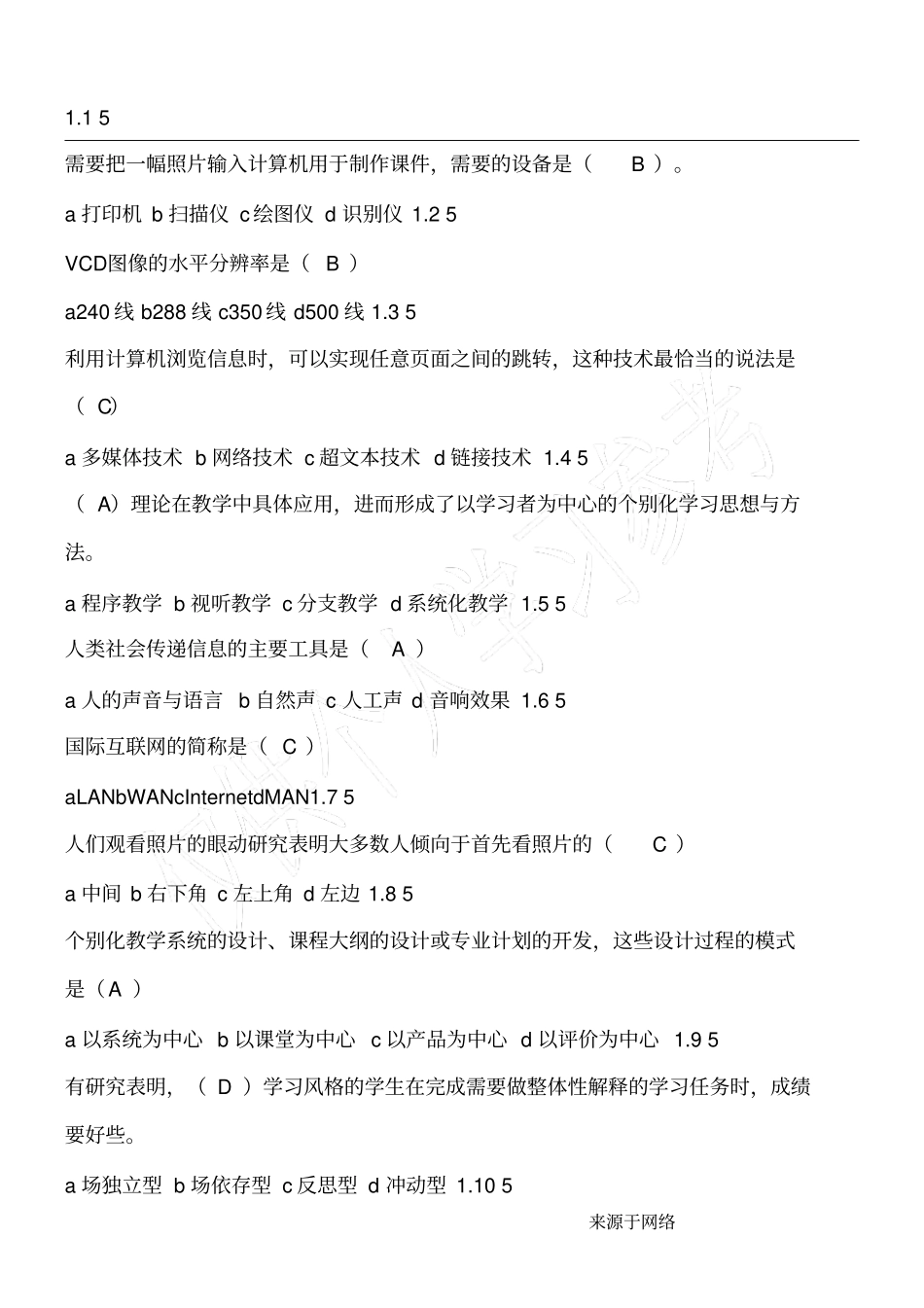 1.1 5

需要把一幅照片输入计算机用于制作课件，需要的设备是（ B ）。

a 打印机 b 扫描仪 c绘图仪 d 识别仪 1.2 5

VCD图像的水平分辨率是（ B ）

a240 线 b288 线 c350 线 d500 线 1.3 5

利用计算机浏览信息时，可以实现任意页面之间的跳转，这种技术最恰当的说法是（ C）

a 多媒体技术 b 网络技术 c 超文本技术 d 链接技术 1.4 5

（ A）理论在教学中具体应用，进而形成了以学习者为中心的个别化学习思想与方法。

a 程序教学 b 视听教学 c 分支教学 d 系统化教学 1.5 5

人类社会传递信息的主要工具是（ A ）

a 人的声音与语言 b 自然声 c 人工声 d 音响效果 1.6 5

国际互联网的简称是（ C ）

aLANbWANcInternetdMAN1.7 5

人们观看照片的眼动研究表明大多数人倾向于首先看照片的（ C ）

a 中间 b 右下角 c 左上角 d 左边 1.8 5

个别化教学系统的设计、课程大纲的设计或专业计划的开发，这些设计过程的模式是（A ）

a 以系统为中心 b 以课堂为中心 c 以产品为中心 d 以评价为中心 1.9 5

有研究表明，（ D ）学习风格的学生在完成需要做整体性解释的学习任务时，成绩要好些。

a 场独立型 b 场依存型 c 反思型 d 冲动型 1.10 5

来源于网络